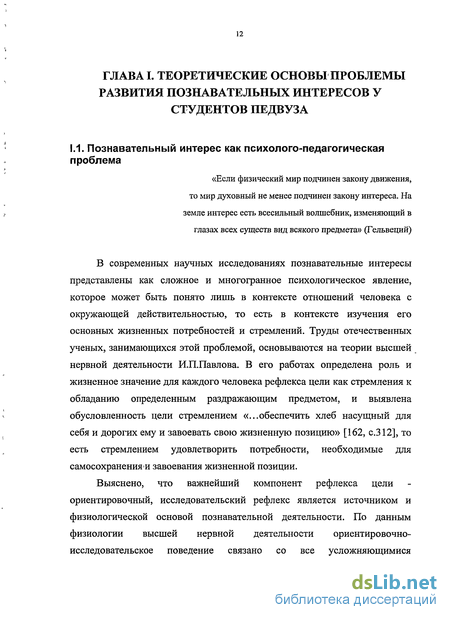 12

ГЛАВА I. ТЕОРЕТИЧЕСКИЕ ОСНОВЫ ПРОБЛЕМЫ РАЗВИТИЯ ПОЗНАВАТЕЛЬНЫХ ИНТЕРЕСОВ У СТУДЕНТОВ ПЕДВУЗА

I.1. Познавательный интерес как психолого-педагогическая проблема

«Если физический мир подчинен закону движения, то мир духовный не менее подчинен закону интереса. На земле интерес есть всесильный волшебник, изменяющий в глазах всех существ вид всякого предмета» (Гельвеций)

В современных научных исследованиях познавательные интересы представлены как сложное и многогранное психологическое явление, которое может быть понято лишь в контексте отношений человека с окружающей действительностью, то есть в контексте изучения его основных жизненных потребностей и стремлений. Труды отечественных ученых, занимающихся этой проблемой, основываются на теории высшей нервной деятельности И.П.Павлова. В его работах определена роль и жизненное значение для каждого человека рефлекса цели как стремления к обладанию определенным раздражающим предметом, и выявлена обусловленность цели стремлением «…обеспечить хлеб насущный для себя и дорогих ему и завоевать свою жизненную позицию» [162, с.312], то есть стремлением удовлетворить потребности, необходимые для самосохранения и завоевания жизненной позиции.

Выяснено, что важнейший компонент рефлекса цели - ориентировочный, исследовательский рефлекс является источником и физиологической основой познавательной деятельности. По данным физиологии высшей нервной деятельности ориентировочно-исследовательское поведение связано со все усложняющимися

dsLib.net
библиотека диссертаций